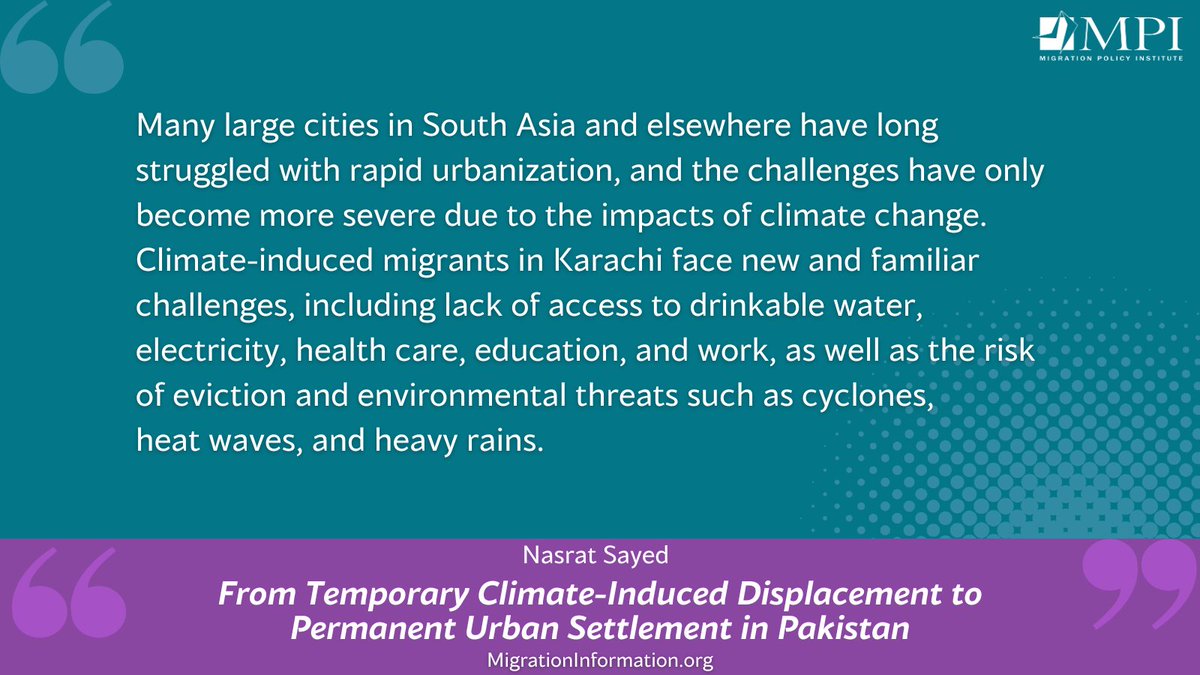 MPI
MIGRATION POLICY INSTITUTE

Many large cities in South Asia and elsewhere have long struggled with rapid urbanization, and the challenges have only become more severe due to the impacts of climate change. Climate-induced migrants in Karachi face new and familiar challenges, including lack of access to drinkable water, electricity, health care, education, and work, as well as the risk of eviction and environmental threats such as cyclones, heat waves, and heavy rains.

Nasrat Sayed

From Temporary Climate-Induced Displacement to Permanent Urban Settlement in Pakistan

MigrationInformation.org